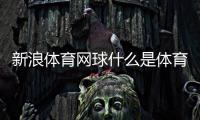 新浪体育网球什么是体育